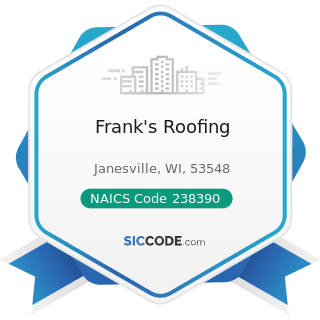 Frank's Roofing

Janesville, WI, 53548

NAICS Code 238390

SICCODE.com